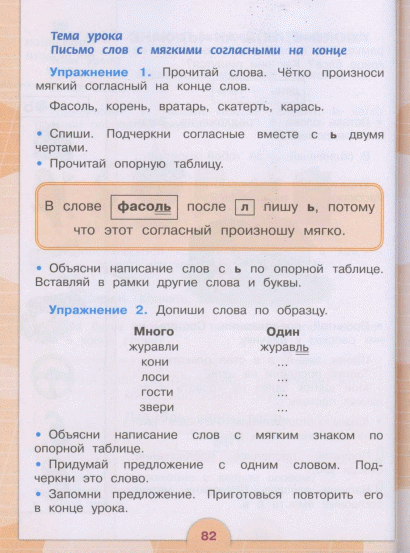 Тема урока
Письмо слов с мягкими согласными на конце

Упражнение 1. Прочитай слова. Чётко произноси мягкий согласный на конце слов.

Фасоль, корень, вратарь, скатерть, карась.

• Спиши. Подчеркни согласные вместе с ь двумя чертами.
• Прочитай опорную таблицу.

В слове фасоль после л пишу ь, потому что этот согласный произношу мягко.

• Объясни написание слов с ь по опорной таблице. Вставляй в рамки другие слова и буквы.

Упражнение 2. Допиши слова по образцу.

| Много | Один |
|---|---|
| журавли | журавль |
| кони | ... |
| лоси | ... |
| гости | ... |
| звери | ... |

• Объясни написание слов с мягким знаком по опорной таблице.
• Придумай предложение с одним словом. Подчеркни это слово.
• Запомни предложение. Приготовься повторить его в конце урока.

82